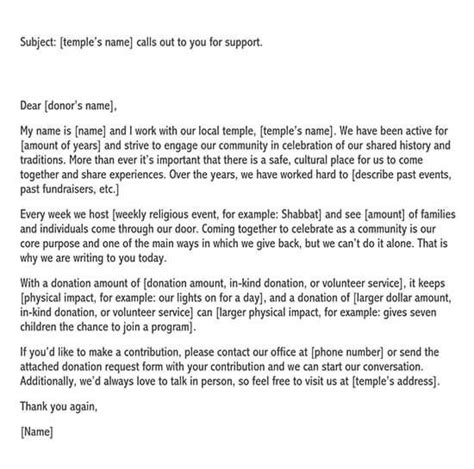 Subject: [temple's name] calls out to you for support.

Dear [donor's name],

My name is [name] and I work with our local temple, [temple's name]. We have been active for [amount of years] and strive to engage our community in celebration of our shared history and traditions. More than ever it's important that there is a safe, cultural place for us to come together and share experiences. Over the years, we have worked hard to [describe past events, past fundraisers, etc.]

Every week we host [weekly religious event, for example: Shabbat] and see [amount] of families and individuals come through our door. Coming together to celebrate as a community is our core purpose and one of the main ways in which we give back, but we can't do it alone. That is why we are writing to you today.

With a donation amount of [donation amount, in-kind donation, or volunteer service], it keeps [physical impact, for example: our lights on for a day], and a donation of [larger dollar amount, in-kind donation, or volunteer service] can [larger physical impact, for example: gives seven children the chance to join a program].

If you'd like to make a contribution, please contact our office at [phone number] or send the attached donation request form with your contribution and we can start our conversation. Additionally, we'd always love to talk in person, so feel free to visit us at [temple's address].

Thank you again,

[Name]